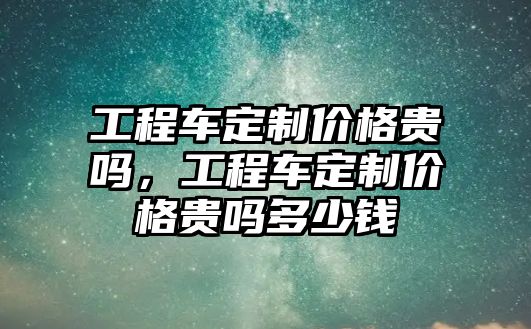 工程车定制价格贵吗，工程车定制价格贵吗多少钱